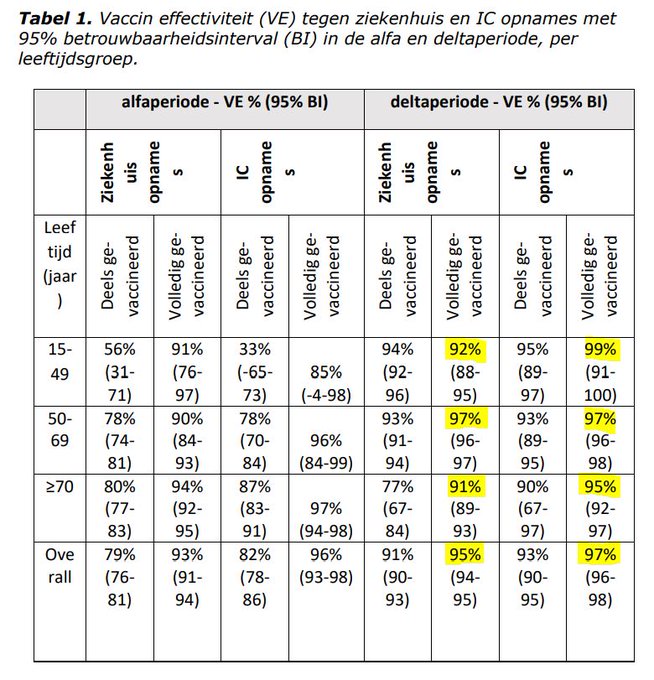 **Tabel 1.** Vaccin effectiviteit (VE) tegen ziekenhuis en IC opnames met 95% betrouwbaarheidsinterval (BI) in de alfa en deltaperiode, per leeftijdsgroep.

| | alfaperiode - VE % (95% BI) | | | | deltaperiode - VE % (95% BI) | | | |
|---|---|---|---|---|---|---|---|---|
| | Ziekenhuis opnames | | IC opnames | | Ziekenhuis opnames | | IC opnames | |
| Leeftijd (jaar) | Deels gevaccineerd | Volledig gevaccineerd | Deels gevaccineerd | Volledig gevaccineerd | Deels gevaccineerd | Volledig gevaccineerd | Deels gevaccineerd | Volledig gevaccineerd |
| 15-49 | 56% (31-71) | 91% (76-97) | 33% (-65-73) | 85% (-4-98) | 94% (92-96) | 92% (88-95) | 95% (89-97) | 99% (91-100) |
| 50-69 | 78% (74-81) | 90% (84-93) | 78% (70-84) | 96% (84-99) | 93% (91-94) | 97% (96-97) | 93% (89-95) | 97% (96-98) |
| ≥70 | 80% (77-83) | 94% (92-95) | 87% (83-91) | 97% (94-98) | 77% (67-84) | 91% (89-93) | 90% (67-97) | 95% (92-97) |
| Overall | 79% (76-81) | 93% (91-94) | 82% (78-86) | 96% (93-98) | 91% (90-93) | 95% (94-95) | 93% (90-95) | 97% (96-98) |